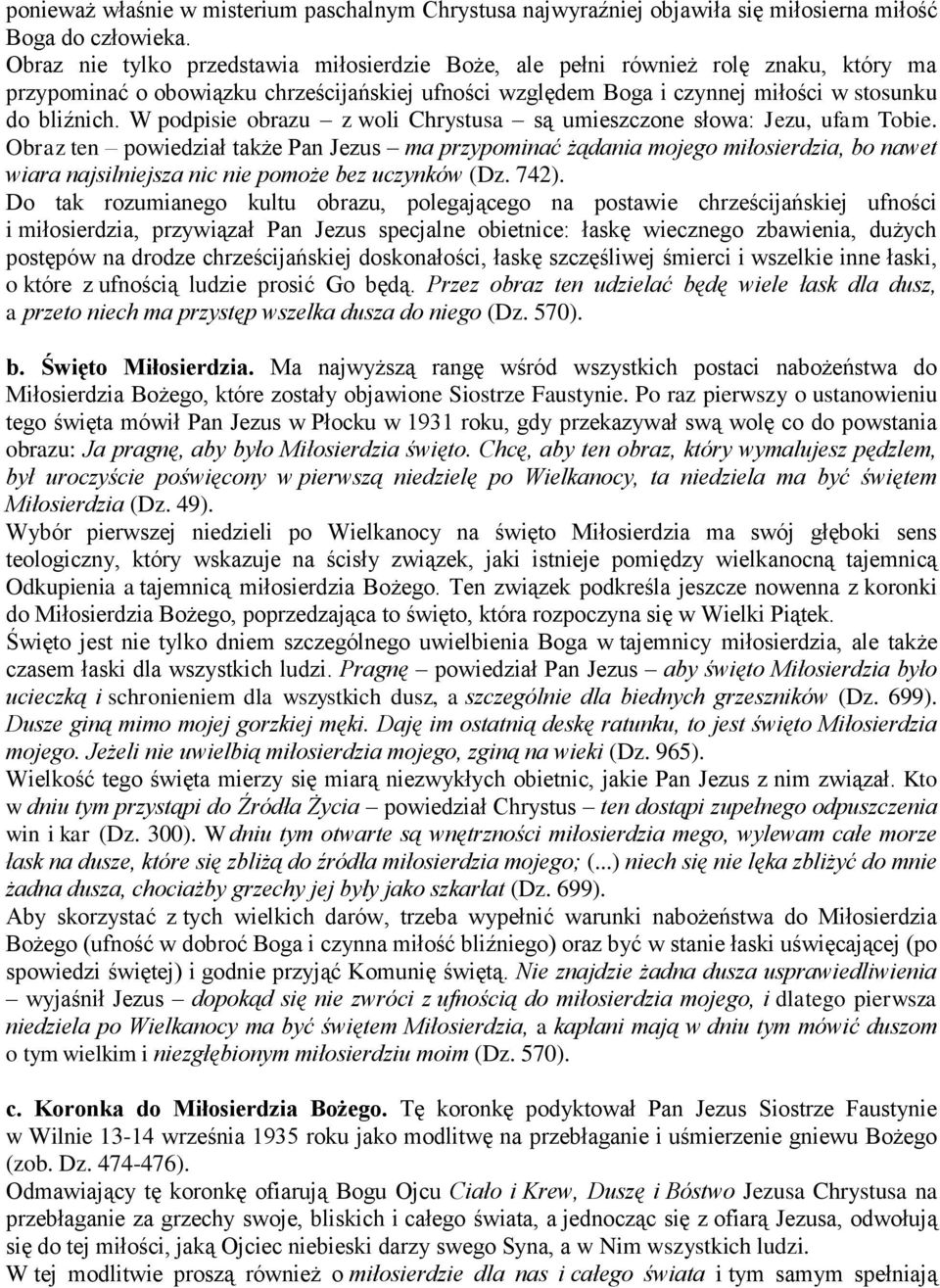 ponieważ właśnie w misterium paschalnym Chrystusa najwyraźniej objawiła się miłosierna miłość Boga do człowieka.
Obraz nie tylko przedstawia miłosierdzie Boże, ale pełni również rolę znaku, który ma przypominać o obowiązku chrześcijańskiej ufności względem Boga i czynnej miłości w stosunku do bliźnich. W podpisie obrazu – z woli Chrystusa – są umieszczone słowa: Jezu, ufam Tobie. Obraz ten – powiedział także Pan Jezus – ma przypominać żądania mojego miłosierdzia, bo nawet wiara najsilniejsza nic nie pomoże bez uczynków (Dz. 742).
Do tak rozumianego kultu obrazu, polegającego na postawie chrześcijańskiej ufności i miłosierdzia, przywiązał Pan Jezus specjalne obietnice: łaskę wiecznego zbawienia, dużych postępów na drodze chrześcijańskiej doskonałości, łaskę szczęśliwej śmierci i wszelkie inne łaski, o które z ufnością ludzie prosić Go będą. Przez obraz ten udzielać będę wiele łask dla dusz, a przeto niech ma przystęp wszelka dusza do niego (Dz. 570).

b. Święto Miłosierdzia. Ma najwyższą rangę wśród wszystkich postaci nabożeństwa do Miłosierdzia Bożego, które zostały objawione Siostrze Faustynie. Po raz pierwszy o ustanowieniu tego święta mówił Pan Jezus w Płocku w 1931 roku, gdy przekazywał swą wolę co do powstania obrazu: Ja pragnę, aby było Miłosierdzia święto. Chcę, aby ten obraz, który wymalujesz pędzlem, był uroczyście poświęcony w pierwszą niedzielę po Wielkanocy, ta niedziela ma być świętem Miłosierdzia (Dz. 49).
Wybór pierwszej niedzieli po Wielkanocy na święto Miłosierdzia ma swój głęboki sens teologiczny, który wskazuje na ścisły związek, jaki istnieje pomiędzy wielkanocną tajemnicą Odkupienia a tajemnicą miłosierdzia Bożego. Ten związek podkreśla jeszcze nowenna z koronki do Miłosierdzia Bożego, poprzedzająca to święto, która rozpoczyna się w Wielki Piątek.
Święto jest nie tylko dniem szczególnego uwielbienia Boga w tajemnicy miłosierdzia, ale także czasem łaski dla wszystkich ludzi. Pragnę – powiedział Pan Jezus – aby święto Miłosierdzia było ucieczką i schronieniem dla wszystkich dusz, a szczególnie dla biednych grzeszników (Dz. 699). Dusze giną mimo mojej gorzkiej męki. Daję im ostatnią deskę ratunku, to jest święto Miłosierdzia mojego. Jeżeli nie uwielbią miłosierdzia mojego, zginą na wieki (Dz. 965).
Wielkość tego święta mierzy się miarą niezwykłych obietnic, jakie Pan Jezus z nim związał. Kto w dniu tym przystąpi do Źródła Życia – powiedział Chrystus – ten dostąpi zupełnego odpuszczenia win i kar (Dz. 300). W dniu tym otwarte są wnętrzności miłosierdzia mego, wylewam całe morze łask na dusze, które się zbliżą do źródła miłosierdzia mojego; (...) niech się nie lęka zbliżyć do mnie żadna dusza, chociażby grzechy jej były jako szkarłat (Dz. 699).
Aby skorzystać z tych wielkich darów, trzeba wypełnić warunki nabożeństwa do Miłosierdzia Bożego (ufność w dobroć Boga i czynna miłość bliźniego) oraz być w stanie łaski uświęcającej (po spowiedzi świętej) i godnie przyjąć Komunię świętą. Nie znajdzie żadna dusza usprawiedliwienia – wyjaśnił Jezus – dopokąd się nie zwróci z ufnością do miłosierdzia mojego, i dlatego pierwsza niedziela po Wielkanocy ma być świętem Miłosierdzia, a kapłani mają w dniu tym mówić duszom o tym wielkim i niezgłębionym miłosierdziu moim (Dz. 570).

c. Koronka do Miłosierdzia Bożego. Tę koronkę podyktował Pan Jezus Siostrze Faustynie w Wilnie 13-14 września 1935 roku jako modlitwę na przebłaganie i uśmierzenie gniewu Bożego (zob. Dz. 474-476).
Odmawiający tę koronkę ofiarują Bogu Ojcu Ciało i Krew, Duszę i Bóstwo Jezusa Chrystusa na przebłaganie za grzechy swoje, bliskich i całego świata, a jednocząc się z ofiarą Jezusa, odwołują się do tej miłości, jaką Ojciec niebieski darzy swego Syna, a w Nim wszystkich ludzi.
W tej modlitwie proszą również o miłosierdzie dla nas i całego świata i tym samym spełniają